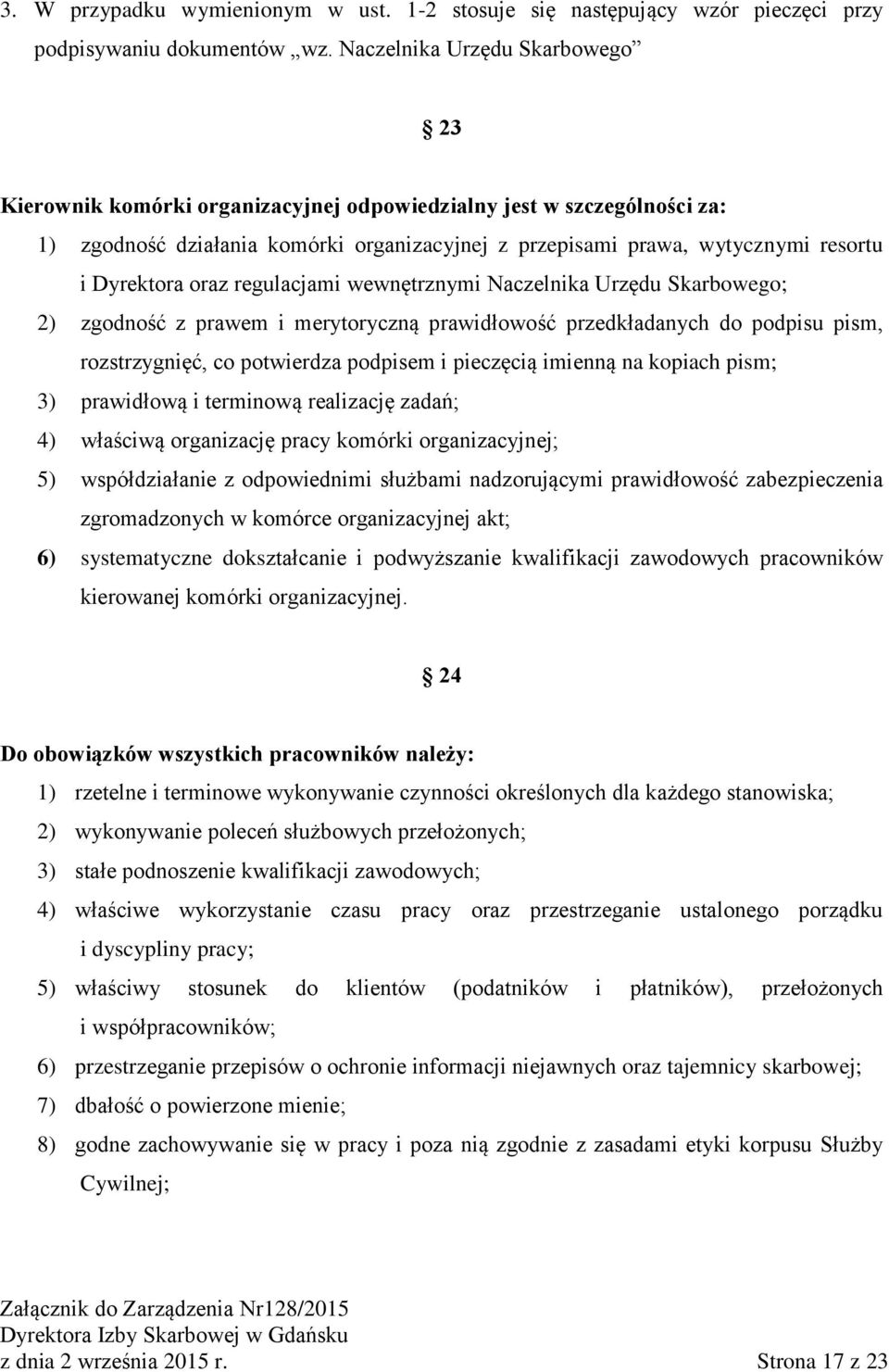 3. W przypadku wymienionym w ust. 1-2 stosuje się następujący wzór pieczęci przy podpisywaniu dokumentów „wz. Naczelnika Urzędu Skarbowego”

23

Kierownik komórki organizacyjnej odpowiedzialny jest w szczególności za:
1) zgodność działania komórki organizacyjnej z przepisami prawa, wytycznymi resortu i Dyrektora oraz regulacjami wewnętrznymi Naczelnika Urzędu Skarbowego;
2) zgodność z prawem i merytoryczną prawidłowość przedkładanych do podpisu pism, rozstrzygnięć, co potwierdza podpisem i pieczęcią imienną na kopiach pism;
3) prawidłową i terminową realizację zadań;
4) właściwą organizację pracy komórki organizacyjnej;
5) współdziałanie z odpowiednimi służbami nadzorującymi prawidłowość zabezpieczenia zgromadzonych w komórce organizacyjnej akt;
6) systematyczne dokształcanie i podwyższanie kwalifikacji zawodowych pracowników kierowanej komórki organizacyjnej.

24

Do obowiązków wszystkich pracowników należy:
1) rzetelne i terminowe wykonywanie czynności określonych dla każdego stanowiska;
2) wykonywanie poleceń służbowych przełożonych;
3) stałe podnoszenie kwalifikacji zawodowych;
4) właściwe wykorzystanie czasu pracy oraz przestrzeganie ustalonego porządku i dyscypliny pracy;
5) właściwy stosunek do klientów (podatników i płatników), przełożonych i współpracowników;
6) przestrzeganie przepisów o ochronie informacji niejawnych oraz tajemnicy skarbowej;
7) dbałość o powierzone mienie;
8) godne zachowywanie się w pracy i poza nią zgodnie z zasadami etyki korpusu Służby Cywilnej;

Załącznik do Zarządzenia Nr128/2015
Dyrektora Izby Skarbowej w Gdańsku
z dnia 2 września 2015 r.
Strona 17 z 23